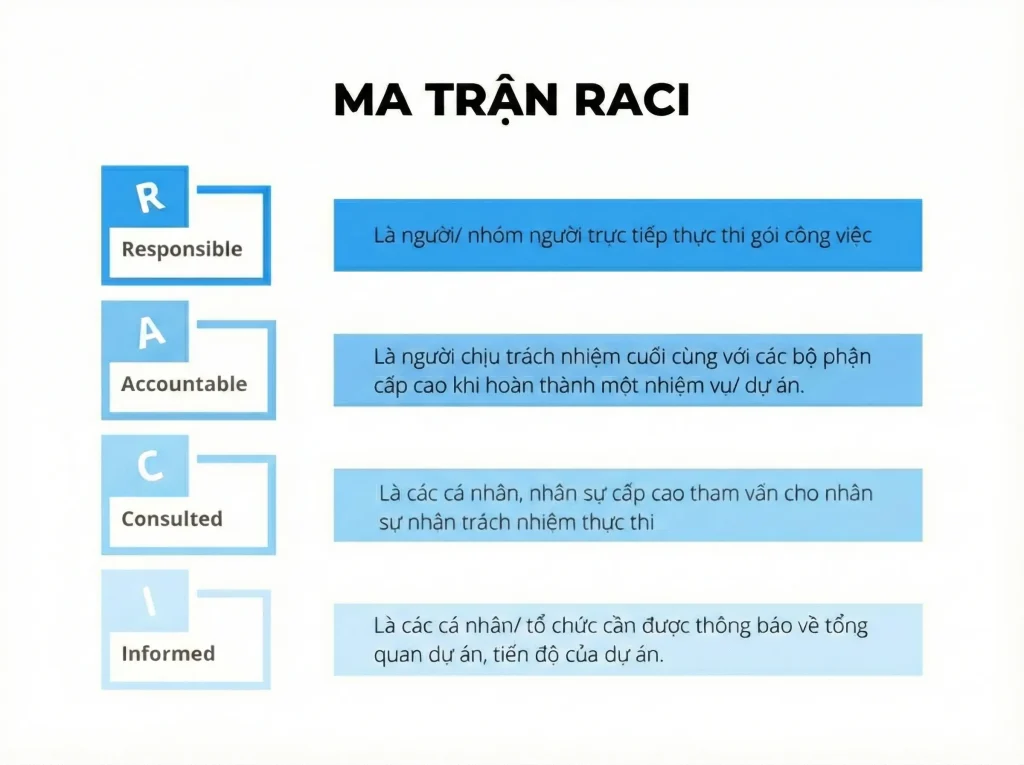 MA TRẬN RACI

R
Responsible

Là người/ nhóm người trực tiếp thực thi gói công việc

A
Accountable

Là người chịu trách nhiệm cuối cùng với các bộ phận cấp cao khi hoàn thành một nhiệm vụ/ dự án.

C
Consulted

Là các cá nhân, nhân sự cấp cao tham vấn cho nhân sự nhận trách nhiệm thực thi

I
Informed

Là các cá nhân/ tổ chức cần được thông báo về tổng quan dự án, tiến độ của dự án.